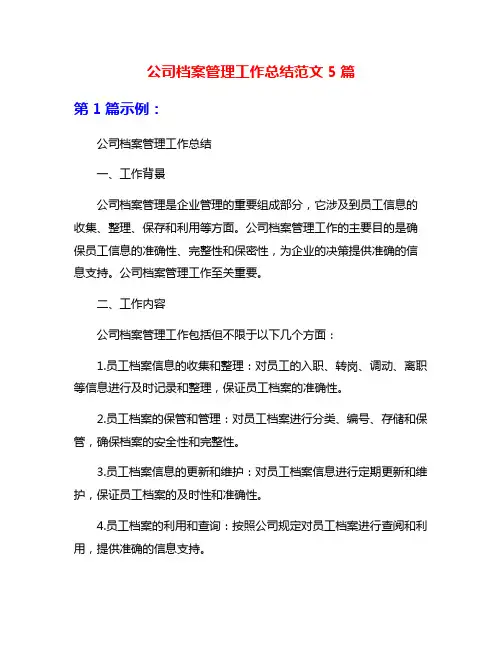 公司档案管理工作总结范文 5 篇

第 1 篇示例：

公司档案管理工作总结

一、工作背景

公司档案管理是企业管理的重要组成部分，它涉及到员工信息的收集、整理、保存和利用等方面。公司档案管理工作的主要目的是确保员工信息的准确性、完整性和保密性，为企业的决策提供准确的信息支持。公司档案管理工作至关重要。

二、工作内容

公司档案管理工作包括但不限于以下几个方面：

1.员工档案信息的收集和整理：对员工的入职、转岗、调动、离职等信息进行及时记录和整理，保证员工档案的准确性。

2.员工档案的保管和管理：对员工档案进行分类、编号、存储和保管，确保档案的安全性和完整性。

3.员工档案信息的更新和维护：对员工档案信息进行定期更新和维护，保证员工档案的及时性和准确性。

4.员工档案的利用和查询：按照公司规定对员工档案进行查阅和利用，提供准确的信息支持。